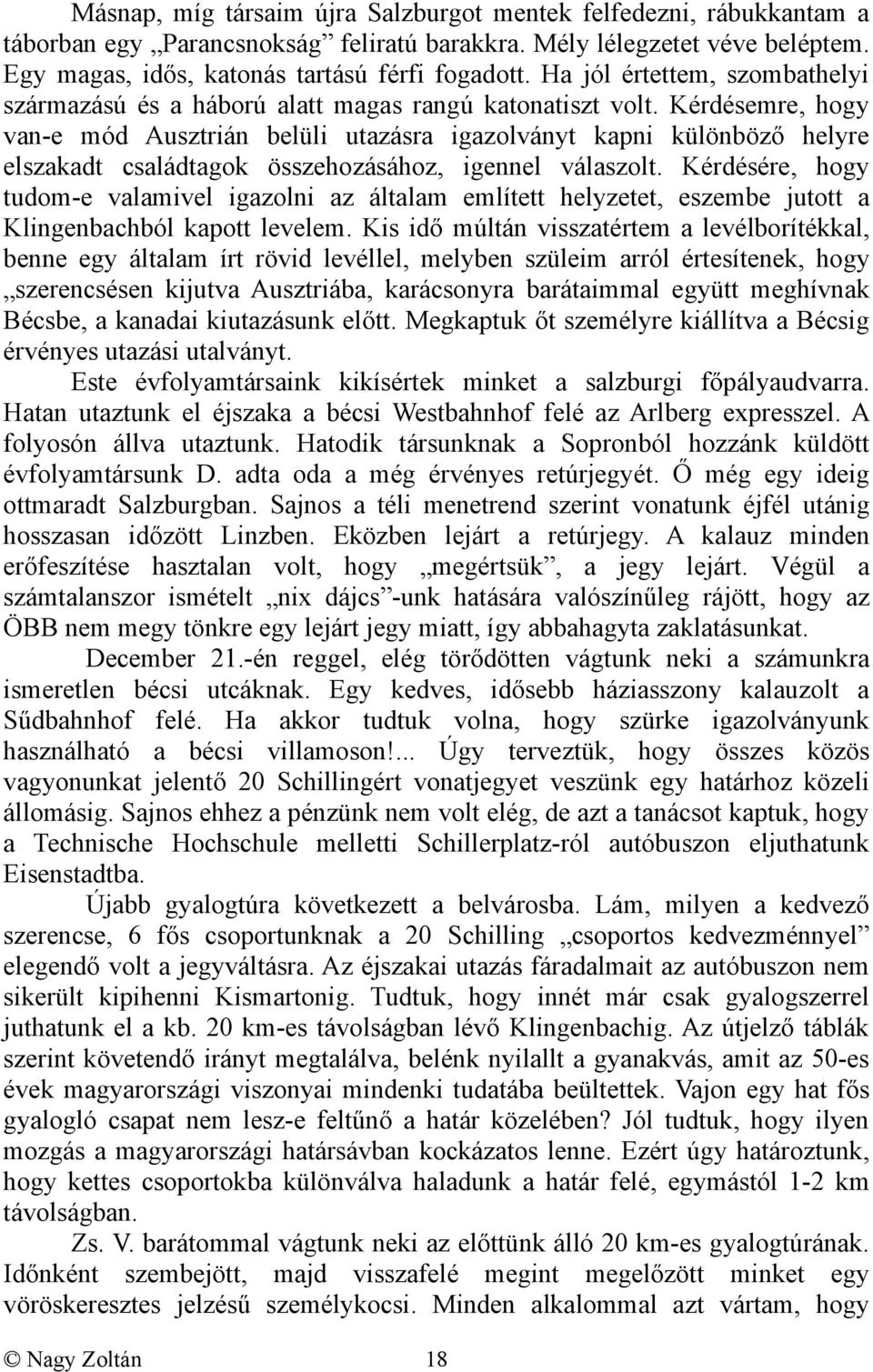 Másnap, míg társaim újra Salzburgot mentek felfedezni, rábukkantam a táborban egy „Parancsnokság” feliratú barakkra. Mély lélegzetet véve beléptem. Egy magas, idős, katonás tartású férfi fogadott. Ha jól értettem, szombathelyi származású és a háború alatt magas rangú katonatiszt volt. Kérdésemre, hogy van-e mód Ausztrián belüli utazásra igazolványt kapni különböző helyre elszakadt családtagok összehozásához, igennel válaszolt. Kérdésére, hogy tudom-e valamivel igazolni az általam említett helyzetet, eszembe jutott a Klingenbachból kapott levelem. Kis idő múltán visszatértem a levélborítékkal, benne egy általam írt rövid levéllel, melyben szüleim arról értesítenek, hogy „szerencsésen kijutva Ausztriába, karácsonyra barátaimmal együtt meghívnak Bécsbe, a kanadai kiutazásunk előtt. Megkaptuk őt személyre kiállítva a Bécsig érvényes utazási utalványt.

Este évfolyamtársaink kikísértek minket a salzburgi főpályaudvarra. Hatan utaztunk el éjszaka a bécsi Westbahnhof felé az Arlberg expresszel. A folyosón állva utaztunk. Hatodik társunknak a Sopronból hozzánk küldött évfolyamtársunk D. adta oda a még érvényes retúrjegyét. Ő még egy ideig ottmaradt Salzburgban. Sajnos a téli menetrend szerint vonatunk éjfél utánig hosszasan időzött Linzben. Eközben lejárt a retúrjegy. A kalauz minden erőfeszítése hasztalan volt, hogy „megértsük”, a jegy lejárt. Végül a számtalanszor ismételt „nix dájcs”-unk hatására valószínűleg rájött, hogy az ÖBB nem megy tönkre egy lejárt jegy miatt, így abbahagyta zaklatásunkat.

December 21.-én reggel, elég törődötten vágtunk neki a számunkra ismeretlen bécsi utcáknak. Egy kedves, idősebb háziasszony kalauzolt a Sűdbahnhof felé. Ha akkor tudtuk volna, hogy szürke igazolványunk használható a bécsi villamoson!... Úgy terveztük, hogy összes közös vagyonunkat jelentő 20 Schillingért vonatjegyet veszünk egy határhoz közeli állomásig. Sajnos ehhez a pénzünk nem volt elég, de azt a tanácsot kaptuk, hogy a Technische Hochschule melletti Schillerplatz-ról autóbuszon eljuthatunk Eisenstadtba.

Újabb gyalogtúra következett a belvárosba. Lám, milyen a kedvező szerencse, 6 fős csoportunknak a 20 Schilling „csoportos kedvezménnyel” elegendő volt a jegyváltásra. Az éjszakai utazás fáradalmait az autóbuszon nem sikerült kipihenni Kismartonig. Tudtuk, hogy innét már csak gyalogszerrel juthatunk el a kb. 20 km-es távolságban lévő Klingenbachig. Az útjelző táblák szerint követendő irányt megtalálva, belénk nyilallt a gyanakvás, amit az 50-es évek magyarországi viszonyai mindenki tudatába beültettek. Vajon egy hat fős gyalogló csapat nem lesz-e feltűnő a határ közelében? Jól tudtuk, hogy ilyen mozgás a magyarországi határsávban kockázatos lenne. Ezért úgy határoztunk, hogy kettes csoportokba különválva haladunk a határ felé, egymástól 1-2 km távolságban.

Zs. V. barátommal vágtunk neki az előttünk álló 20 km-es gyalogtúrának. Időnként szembejött, majd visszafelé megint megelőzött minket egy vöröskeresztes jelzésű személykocsi. Minden alkalommal azt vártam, hogy

© Nagy Zoltán 18